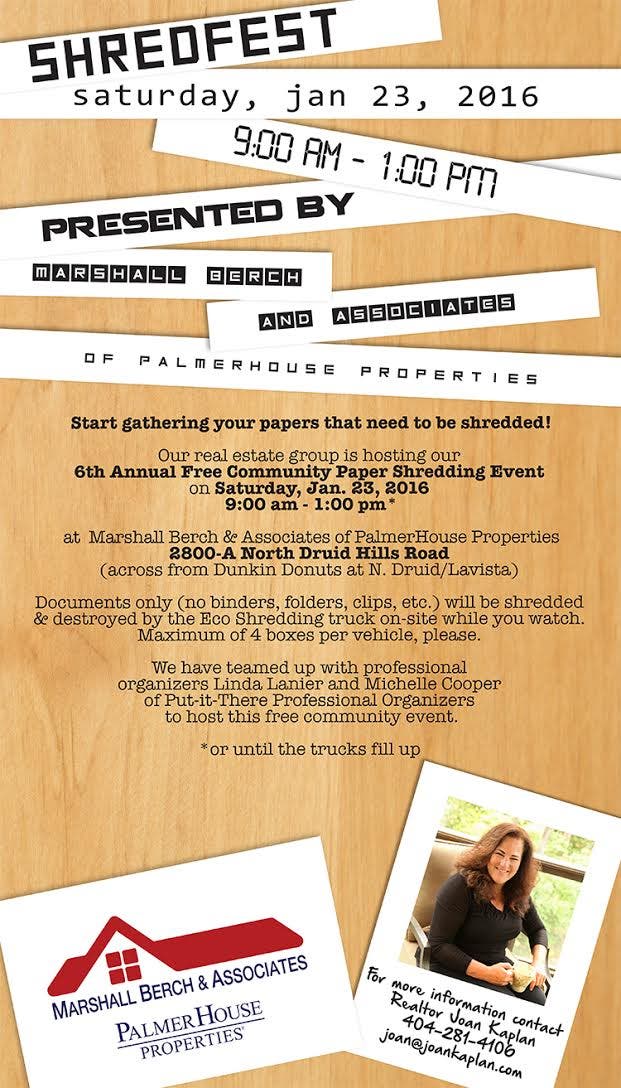 SHREDFEST
saturday, jan 23, 2016

9:00 AM - 1:00 PM

PRESENTED BY

MARSHALL BERCH

AND ASSOCIATES

OF PALMERHOUSE PROPERTIES

Start gathering your papers that need to be shredded!

Our real estate group is hosting our 6th Annual Free Community Paper Shredding Event on Saturday, Jan. 23, 2016 9:00 am - 1:00 pm*

at Marshall Berch & Associates of PalmerHouse Properties 2800-A North Druid Hills Road (across from Dunkin Donuts at N. Druid/Lavista)

Documents only (no binders, folders, clips, etc.) will be shredded & destroyed by the Eco Shredding truck on-site while you watch. Maximum of 4 boxes per vehicle, please.

We have teamed up with professional organizers Linda Lanier and Michelle Cooper of Put-it-There Professional Organizers to host this free community event.

*or until the trucks fill up

MARSHALL BERCH & ASSOCIATES
PALMERHOUSE
PROPERTIES

For more information contact
Realtor Joan Kaplan
404-281-4106
joan@joankaplan.com